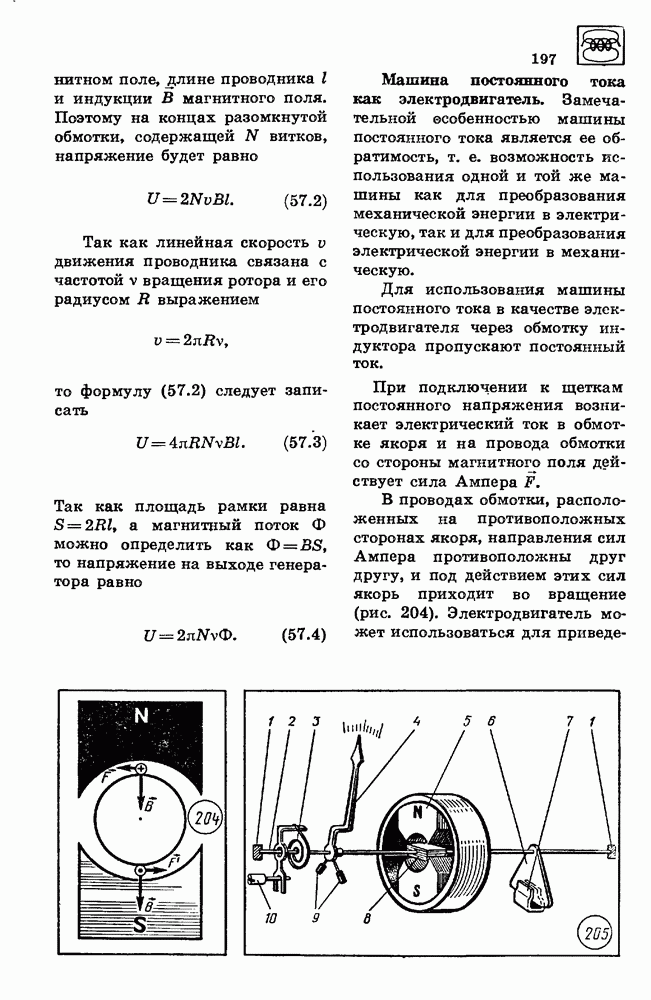 197

нитном поле, длине проводника $l$ и индукции $\vec{B}$ магнитного поля. Поэтому на концах разомкнутой обмотки, содержащей $N$ витков, напряжение будет равно

$U = 2NvBl.$ (57.2)

Так как линейная скорость $v$ движения проводника связана с частотой $\nu$ вращения ротора и его радиусом $R$ выражением

$v = 2\pi R\nu,$

то формулу (57.2) следует записать

$U = 4\pi RN\nu Bl.$ (57.3)

Так как площадь рамки равна $S = 2Rl$, а магнитный поток $\Phi$ можно определить как $\Phi = BS$, то напряжение на выходе генератора равно

$U = 2\pi N\nu\Phi.$ (57.4)

Машина постоянного тока как электродвигатель. Замечательной особенностью машины постоянного тока является ее обратимость, т. е. возможность использования одной и той же машины как для преобразования механической энергии в электрическую, так и для преобразования электрической энергии в механическую.

Для использования машины постоянного тока в качестве электродвигателя через обмотку индуктора пропускают постоянный ток.

При подключении к щеткам постоянного напряжения возникает электрический ток в обмотке якоря и на провода обмотки со стороны магнитного поля действует сила Ампера $\vec{F}$.

В проводах обмотки, расположенных на противоположных сторонах якоря, направления сил Ампера противоположны друг другу, и под действием этих сил якорь приходит во вращение (рис. 204). Электродвигатель может использоваться для приведе-

N
$\vec{F}$
$\vec{B}$
204
$\vec{F}$
$\vec{B}$
S

1 2 3 4 5 6 7 1
N
S
10 9 8
205